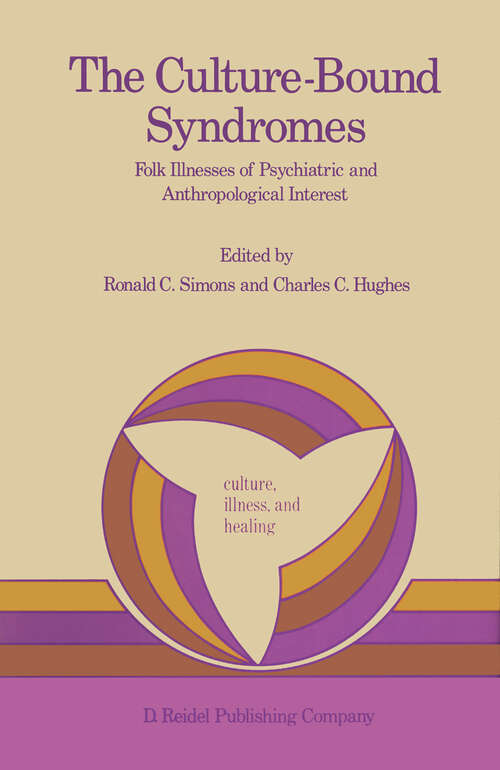 The Culture-Bound Syndromes

Folk Illnesses of Psychiatric and Anthropological Interest

Edited by
Ronald C. Simons and Charles C. Hughes

culture, illness, and healing

D. Reidel Publishing Company